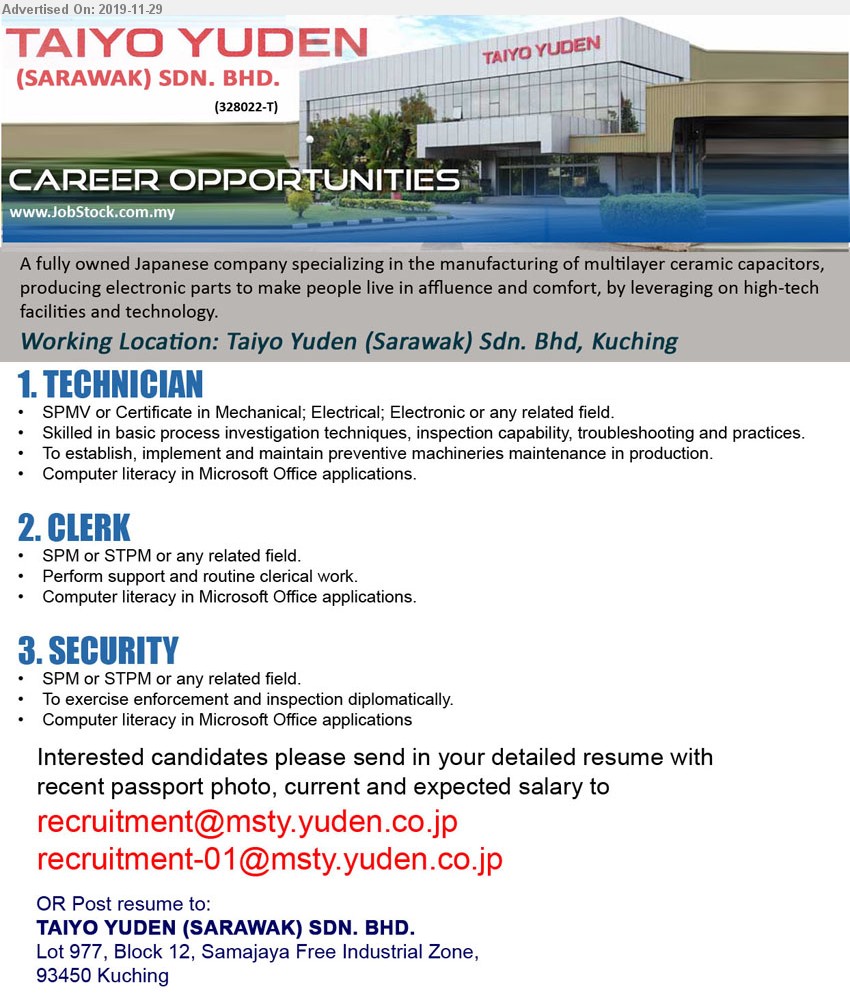 Advertised On: 2019-11-29

TAIYO YUDEN
(SARAWAK) SDN. BHD.
(328022-T)

TAIYO YUDEN

CAREER OPPORTUNITIES
www.JobStock.com.my

A fully owned Japanese company specializing in the manufacturing of multilayer ceramic capacitors, producing electronic parts to make people live in affluence and comfort, by leveraging on high-tech facilities and technology.

Working Location: Taiyo Yuden (Sarawak) Sdn. Bhd, Kuching

1. TECHNICIAN
• SPMV or Certificate in Mechanical; Electrical; Electronic or any related field.
• Skilled in basic process investigation techniques, inspection capability, troubleshooting and practices.
• To establish, implement and maintain preventive machineries maintenance in production.
• Computer literacy in Microsoft Office applications.

2. CLERK
• SPM or STPM or any related field.
• Perform support and routine clerical work.
• Computer literacy in Microsoft Office applications.

3. SECURITY
• SPM or STPM or any related field.
• To exercise enforcement and inspection diplomatically.
• Computer literacy in Microsoft Office applications

Interested candidates please send in your detailed resume with recent passport photo, current and expected salary to
recruitment@msty.yuden.co.jp
recruitment-01@msty.yuden.co.jp

OR Post resume to:
TAIYO YUDEN (SARAWAK) SDN. BHD.
Lot 977, Block 12, Samajaya Free Industrial Zone,
93450 Kuching